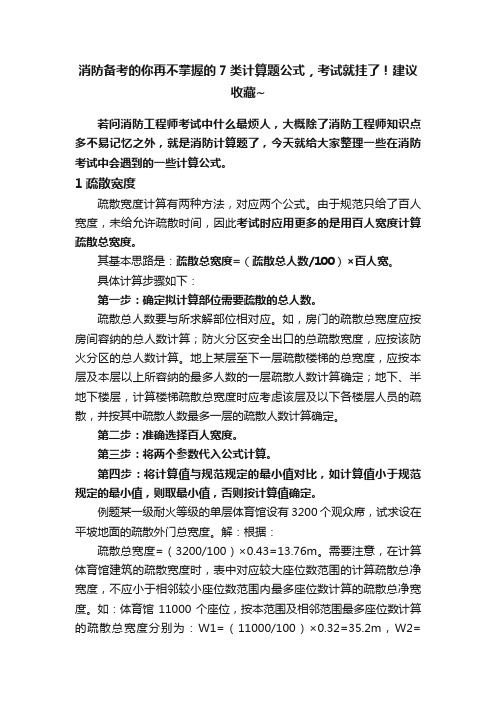 消防备考的你再不掌握的 7 类计算题公式，考试就挂了！建议收藏~

若问消防工程师考试中什么最烦人，大概除了消防工程师知识点多不易记忆之外，就是消防计算题了，今天就给大家整理一些在消防考试中会遇到的一些计算公式。

1 疏散宽度

疏散宽度计算有两种方法，对应两个公式。由于规范只给了百人宽度，未给允许疏散时间，因此考试时应用更多的是用百人宽度计算疏散总宽度。

其基本思路是：疏散总宽度=（疏散总人数/100）×百人宽。

具体计算步骤如下：

第一步：确定拟计算部位需要疏散的总人数。

疏散总人数要与所求解部位相对应。如，房门的疏散总宽度应按房间容纳的总人数计算；防火分区安全出口的总疏散宽度，应按该防火分区的总人数计算。地上某层至下一层疏散楼梯的总宽度，应按本层及本层以上所容纳的最多人数的一层疏散人数计算确定；地下、半地下楼层，计算楼梯疏散总宽度时应考虑该层及以下各楼层人员的疏散，并按其中疏散人数最多一层的疏散人数计算确定。

第二步：准确选择百人宽度。

第三步：将两个参数代入公式计算。

第四步：将计算值与规范规定的最小值对比，如计算值小于规范规定的最小值，则取最小值，否则按计算值确定。

例题某一级耐火等级的单层体育馆设有 3200 个观众席，试求设在平坡地面的疏散外门总宽度。解：根据：

疏散总宽度=（3200/100）×0.43=13.76m。需要注意，在计算体育馆建筑的疏散宽度时，表中对应较大座位数范围的计算疏散总净宽度，不应小于相邻较小座位数范围内最多座位数计算的疏散总净宽度。如：体育馆 11000 个座位，按本范围及相邻范围最多座位数计算的疏散总宽度分别为：W1=（11000/100）×0.32=35.2m，W2=